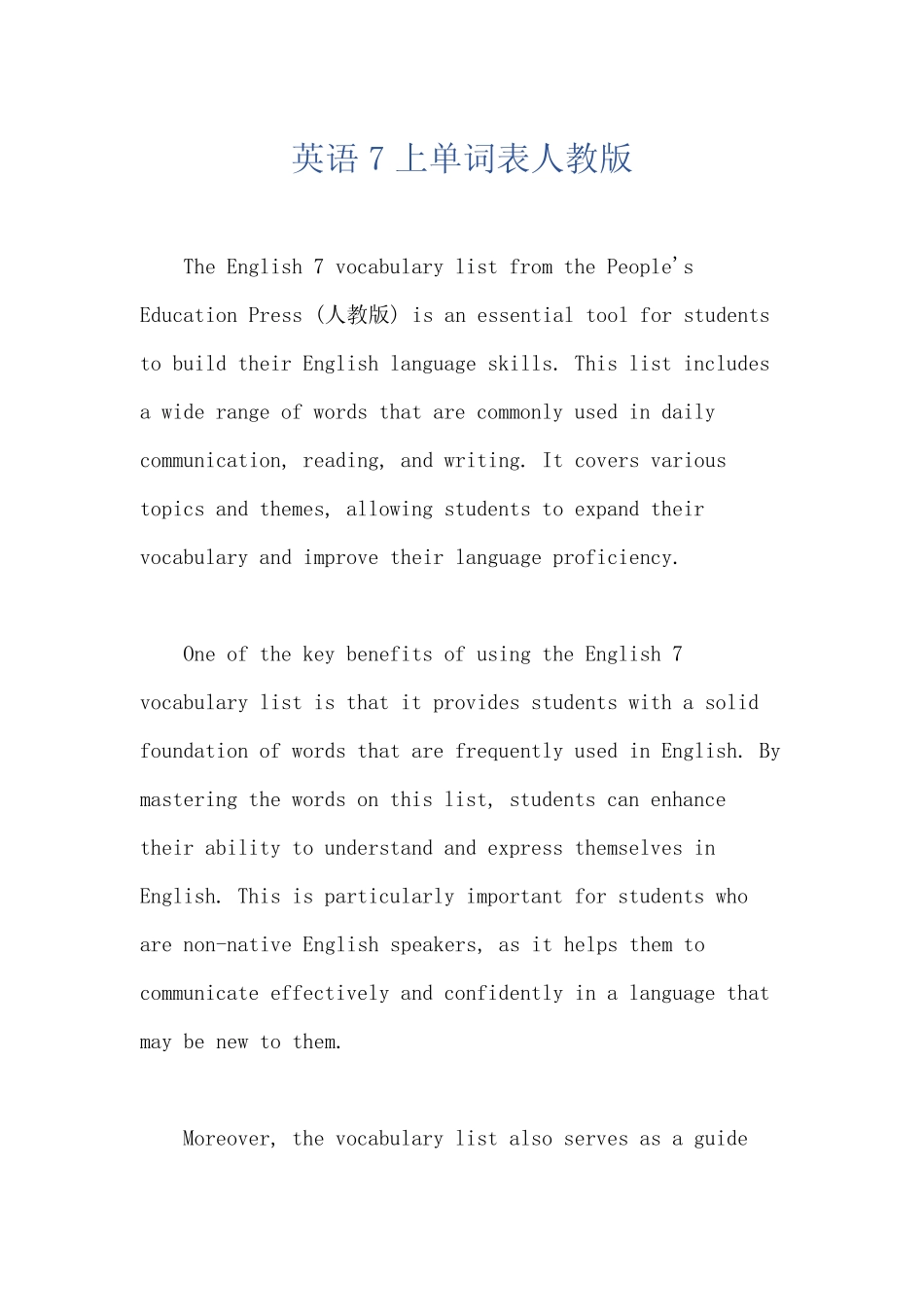 英语 7 上单词表人教版

The English 7 vocabulary list from the People's Education Press (人教版) is an essential tool for students to build their English language skills. This list includes a wide range of words that are commonly used in daily communication, reading, and writing. It covers various topics and themes, allowing students to expand their vocabulary and improve their language proficiency.

One of the key benefits of using the English 7 vocabulary list is that it provides students with a solid foundation of words that are frequently used in English. By mastering the words on this list, students can enhance their ability to understand and express themselves in English. This is particularly important for students who are non-native English speakers, as it helps them to communicate effectively and confidently in a language that may be new to them.

Moreover, the vocabulary list also serves as a guide